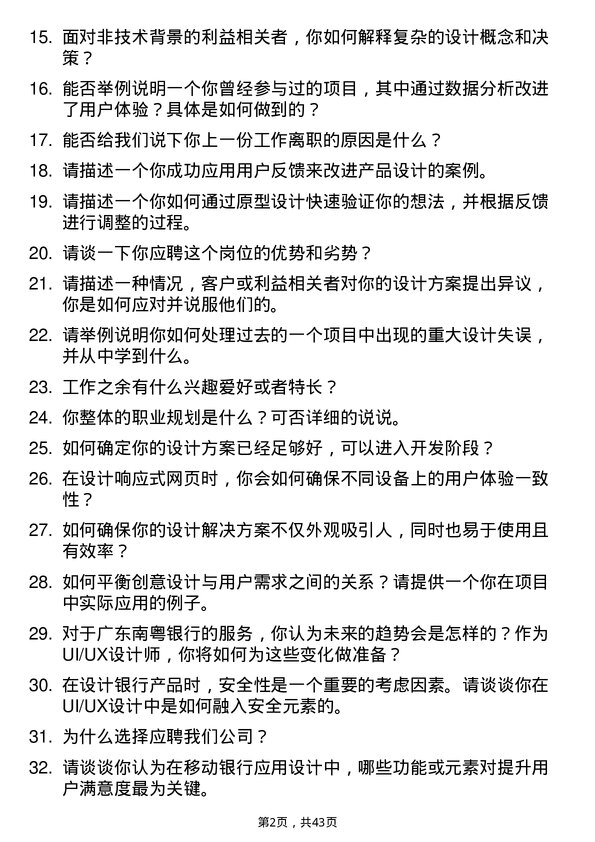 15. 面对非技术背景的利益相关者，你如何解释复杂的设计概念和决策？

16. 能否举例说明一个你曾经参与过的项目，其中通过数据分析改进了用户体验？具体是如何做到的？

17. 能否给我们说下你上一份工作离职的原因是什么？

18. 请描述一个你成功应用用户反馈来改进产品设计的案例。

19. 请描述一个你如何通过原型设计快速验证你的想法，并根据反馈进行调整的过程。

20. 请谈一下你应聘这个岗位的优势和劣势？

21. 请描述一种情况，客户或利益相关者对你的设计方案提出异议，你是如何应对并说服他们的。

22. 请举例说明你如何处理过去的一个项目中出现的重大设计失误，并从中学到什么。

23. 工作之余有什么兴趣爱好或者特长？

24. 你整体的职业规划是什么？可否详细的说说。

25. 如何确定你的设计方案已经足够好，可以进入开发阶段？

26. 在设计响应式网页时，你会如何确保不同设备上的用户体验一致性？

27. 如何确保你的设计解决方案不仅外观吸引人，同时也易于使用且有效率？

28. 如何平衡创意设计与用户需求之间的关系？请提供一个你在项目中实际应用的例子。

29. 对于广东南粤银行的服务，你认为未来的趋势会是怎样的？作为UI/UX设计师，你将如何为这些变化做准备？

30. 在设计银行产品时，安全性是一个重要的考虑因素。请谈谈你在UI/UX设计中是如何融入安全元素的。

31. 为什么选择应聘我们公司？

32. 请谈谈你认为在移动银行应用设计中，哪些功能或元素对提升用户满意度最为关键。

第2页，共43页